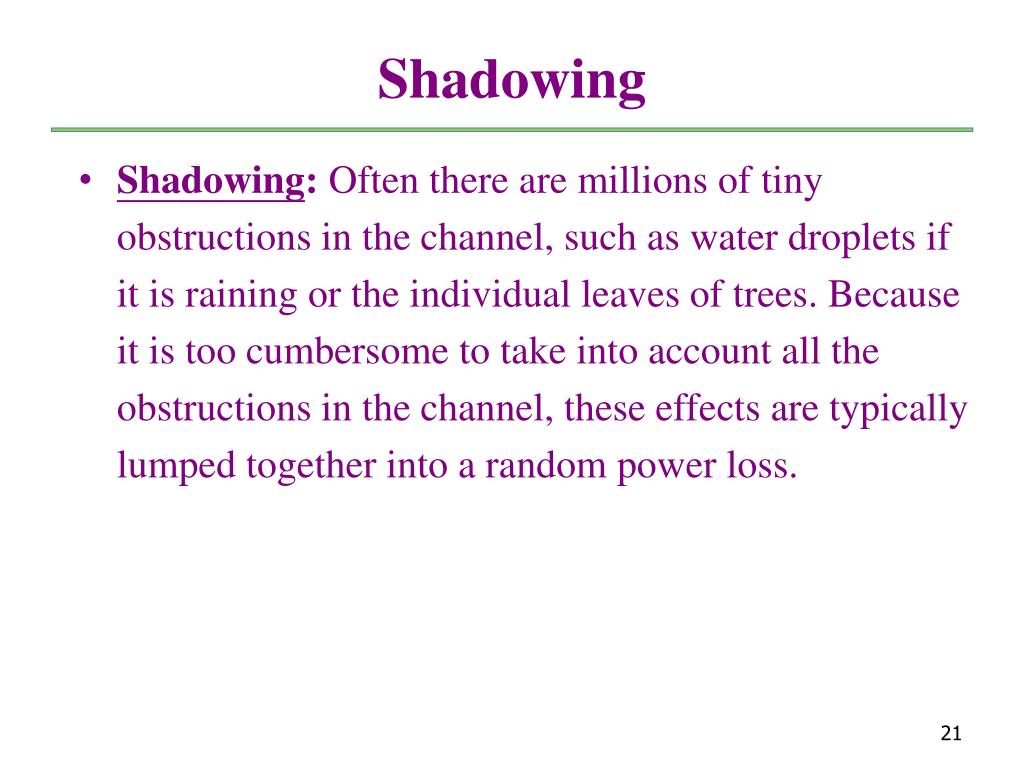 Shadowing

• Shadowing: Often there are millions of tiny obstructions in the channel, such as water droplets if it is raining or the individual leaves of trees. Because it is too cumbersome to take into account all the obstructions in the channel, these effects are typically lumped together into a random power loss.

21